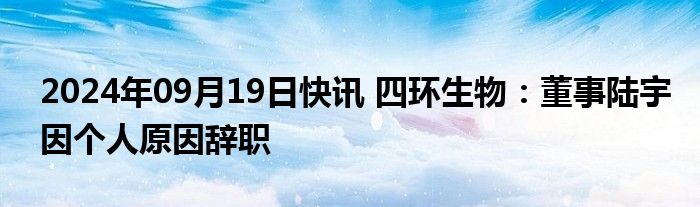 2024年09月19日快讯 四环生物：董事陆宇因个人原因辞职